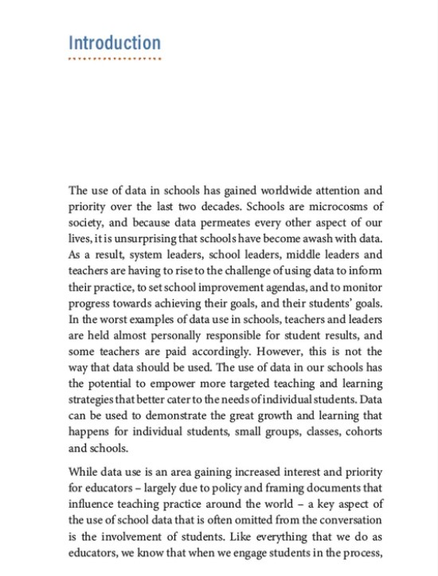 Introduction

The use of data in schools has gained worldwide attention and priority over the last two decades. Schools are microcosms of society, and because data permeates every other aspect of our lives, it is unsurprising that schools have become awash with data. As a result, system leaders, school leaders, middle leaders and teachers are having to rise to the challenge of using data to inform their practice, to set school improvement agendas, and to monitor progress towards achieving their goals, and their students' goals. In the worst examples of data use in schools, teachers and leaders are held almost personally responsible for student results, and some teachers are paid accordingly. However, this is not the way that data should be used. The use of data in our schools has the potential to empower more targeted teaching and learning strategies that better cater to the needs of individual students. Data can be used to demonstrate the great growth and learning that happens for individual students, small groups, classes, cohorts and schools.

While data use is an area gaining increased interest and priority for educators – largely due to policy and framing documents that influence teaching practice around the world – a key aspect of the use of school data that is often omitted from the conversation is the involvement of students. Like everything that we do as educators, we know that when we engage students in the process,